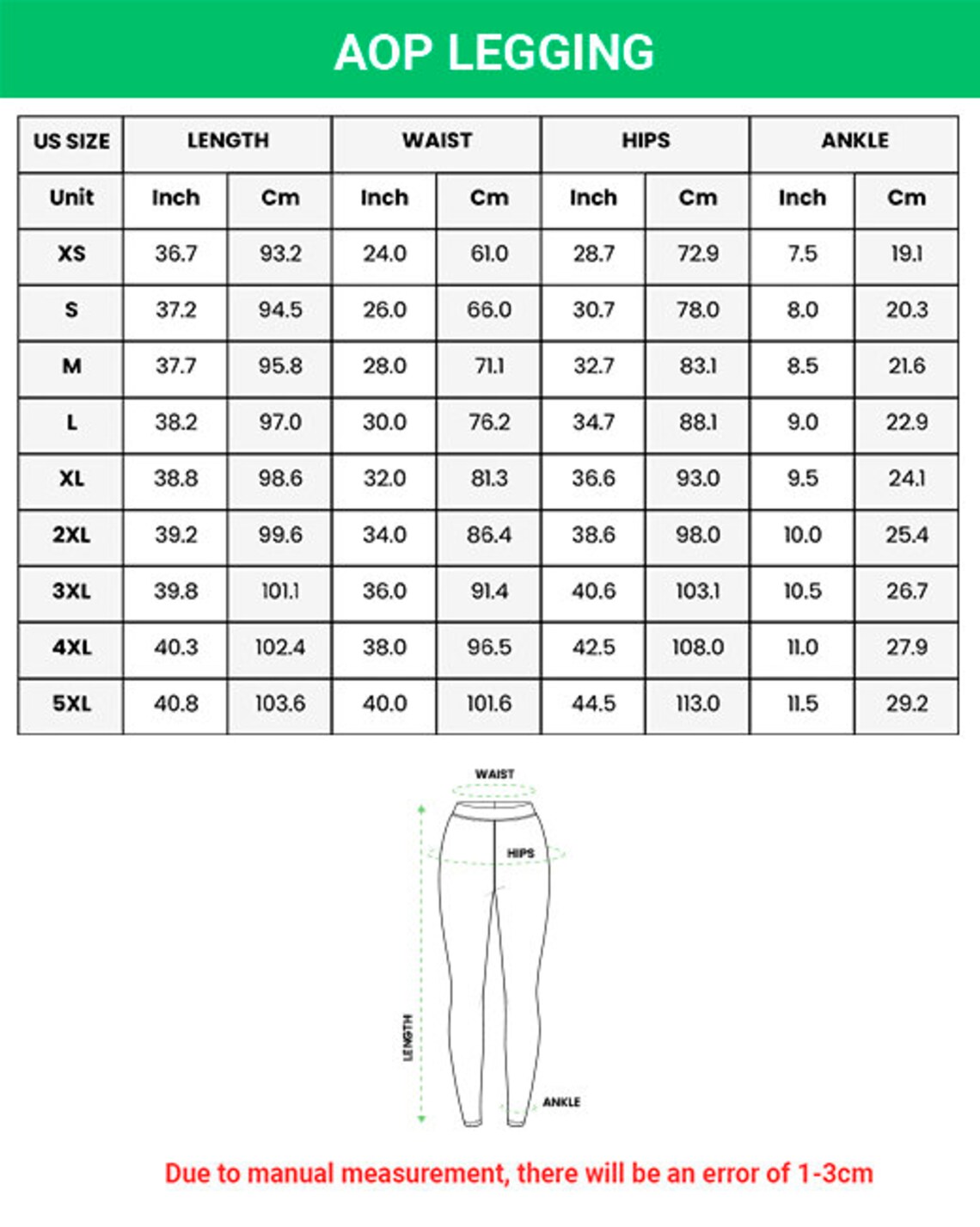 AOP LEGGING

| US SIZE | LENGTH | | WAIST | | HIPS | | ANKLE | |
|---|---|---|---|---|---|---|---|---|
| Unit | Inch | Cm | Inch | Cm | Inch | Cm | Inch | Cm |
| XS | 36.7 | 93.2 | 24.0 | 61.0 | 28.7 | 72.9 | 7.5 | 19.1 |
| S | 37.2 | 94.5 | 26.0 | 66.0 | 30.7 | 78.0 | 8.0 | 20.3 |
| M | 37.7 | 95.8 | 28.0 | 71.1 | 32.7 | 83.1 | 8.5 | 21.6 |
| L | 38.2 | 97.0 | 30.0 | 76.2 | 34.7 | 88.1 | 9.0 | 22.9 |
| XL | 38.8 | 98.6 | 32.0 | 81.3 | 36.6 | 93.0 | 9.5 | 24.1 |
| 2XL | 39.2 | 99.6 | 34.0 | 86.4 | 38.6 | 98.0 | 10.0 | 25.4 |
| 3XL | 39.8 | 101.1 | 36.0 | 91.4 | 40.6 | 103.1 | 10.5 | 26.7 |
| 4XL | 40.3 | 102.4 | 38.0 | 96.5 | 42.5 | 108.0 | 11.0 | 27.9 |
| 5XL | 40.8 | 103.6 | 40.0 | 101.6 | 44.5 | 113.0 | 11.5 | 29.2 |

WAIST
HIPS
LENGTH
ANKLE

Due to manual measurement, there will be an error of 1-3cm